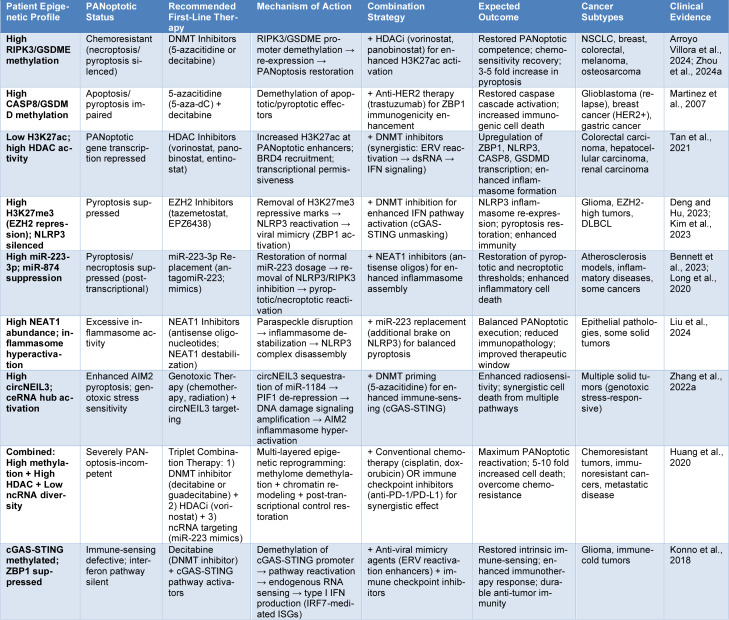 | Patient Epigenetic Profile | PANoptotic Status | Recommended First-Line Therapy | Mechanism of Action | Combination Strategy | Expected Outcome | Cancer Subtypes | Clinical Evidence |
|---|---|---|---|---|---|---|---|
| High RIPK3/GSDME methylation | Chemoresistant (necroptosis/ pyroptosis silenced) | DNMT Inhibitors (5-azacitidine or decitabine) | RIPK3/GSDME promoter demethylation → re-expression → PANoptosis restoration | + HDACi (vorinostat, panobinostat) for enhanced H3K27ac activation | Restored PANoptotic competence; chemosensitivity recovery; 3-5 fold increase in pyroptosis | NSCLC, breast, colorectal, melanoma, osteosarcoma | Arroyo Villora et al., 2024; Zhou et al., 2024a |
| High CASP8/GSDMD methylation | Apoptosis/ pyroptosis impaired | 5-azacitidine (5-aza-dC) + decitabine | Demethylation of apoptotic/pyroptotic effectors | + Anti-HER2 therapy (trastuzumab) for ZBP1 immunogenicity enhancement | Restored caspase cascade activation; increased immunogenic cell death | Glioblastoma (relapse), breast cancer (HER2+), gastric cancer | Martinez et al., 2007 |
| Low H3K27ac; high HDAC activity | PANoptotic gene transcription repressed | HDAC Inhibitors (vorinostat, panobinostat, entinostat) | Increased H3K27ac at PANoptotic enhancers; BRD4 recruitment; transcriptional permissiveness | + DNMT inhibitors (synergistic: ERV reactivation → dsRNA → IFN signaling) | Upregulation of ZBP1, NLRP3, CASP8, GSDMD transcription; enhanced inflammasome formation | Colorectal carcinoma, hepatocellular carcinoma, renal carcinoma | Tan et al., 2021 |
| High H3K27me3 (EZH2 repression); NLRP3 silenced | Pyroptosis suppressed | EZH2 Inhibitors (tazemetostat, EPZ6438) | Removal of H3K27me3 repressive marks → NLRP3 reactivation → viral mimicry (ZBP1 activation) | + DNMT inhibition for enhanced IFN pathway activation (cGAS-STING unmasking) | NLRP3 inflammasome re-expression; pyroptosis restoration; enhanced immunity | Glioma, EZH2-high tumors, DLBCL | Deng and Hu, 2023; Kim et al., 2023 |
| High miR-223-3p; miR-874 suppression | Pyroptosis/ necroptosis suppressed (post-transcriptional) | miR-223-3p Replacement (antagomiR-223; mimics) | Restoration of normal miR-223 dosage → removal of NLRP3/RIPK3 inhibition → pyroptotic/necroptotic reactivation | + NEAT1 inhibitors (antisense oligos) for enhanced inflammasome assembly | Restoration of pyroptotic and necroptotic thresholds; enhanced inflammatory cell death | Atherosclerosis models, inflammatory diseases, some cancers | Bennett et al., 2023; Long et al., 2020 |
| High NEAT1 abundance; inflammasome hyperactivation | Excessive inflammasome activity | NEAT1 Inhibitors (antisense oligonucleotides; NEAT1 destabilization) | Paraspeckle disruption → inflammasome destabilization → NLRP3 complex disassembly | + miR-223 replacement (additional brake on NLRP3) for balanced pyroptosis | Balanced PANoptotic execution; reduced immunopathology; improved therapeutic window | Epithelial pathologies, some solid tumors | Liu et al., 2024 |
| High circNEIL3; ceRNA hub activation | Enhanced AIM2 pyroptosis; genotoxic stress sensitivity | Genotoxic Therapy (chemotherapy, radiation) + circNEIL3 targeting | circNEIL3 sequestration of miR-1184 → PIF1 de-repression → DNA damage signaling amplification → AIM2 inflammasome hyperactivation | + DNMT priming (5-azacitidine) for enhanced immune-sensing (cGAS-STING) | Enhanced radiosensitivity; synergistic cell death from multiple pathways | Multiple solid tumors (genotoxic stress-responsive) | Zhang et al., 2022a |
| Combined: High methylation + High HDAC + Low ncRNA diversity | Severely PANoptosis-incompetent | Triplet Combination Therapy: 1) DNMT inhibitor (decitabine or guadecitabine) + 2) HDACi (vorinostat) + 3) ncRNA targeting (miR-223 mimics) | Multi-layered epigenetic reprogramming: methylome demethylation + chromatin remodeling + post-transcriptional control restoration | + Conventional chemotherapy (cisplatin, doxorubicin) OR immune checkpoint inhibitors (anti-PD-1/PD-L1) for synergistic effect | Maximum PANoptotic reactivation; 5-10 fold increased cell death; overcome chemoresistance | Chemoresistant tumors, immunoresistant cancers, metastatic disease | Huang et al., 2020 |
| cGAS-STING methylated; ZBP1 suppressed | Immune-sensing defective; interferon pathway silent | Decitabine (DNMT inhibitor) + cGAS-STING pathway activators | Demethylation of cGAS-STING promoter → pathway reactivation → endogenous RNA sensing → type I IFN production (IRF7-mediated ISGs) | + Anti-viral mimicry agents (ERV reactivation enhancers) + immune checkpoint inhibitors | Restored intrinsic immune-sensing; enhanced immunotherapy response; durable anti-tumor immunity | Glioma, immune-cold tumors | Konno et al., 2018 |